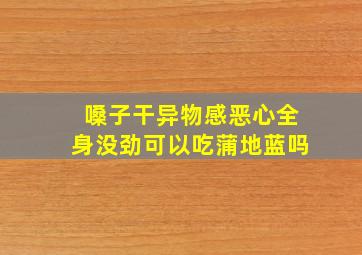 嗓子干异物感恶心全身没劲可以吃蒲地蓝吗